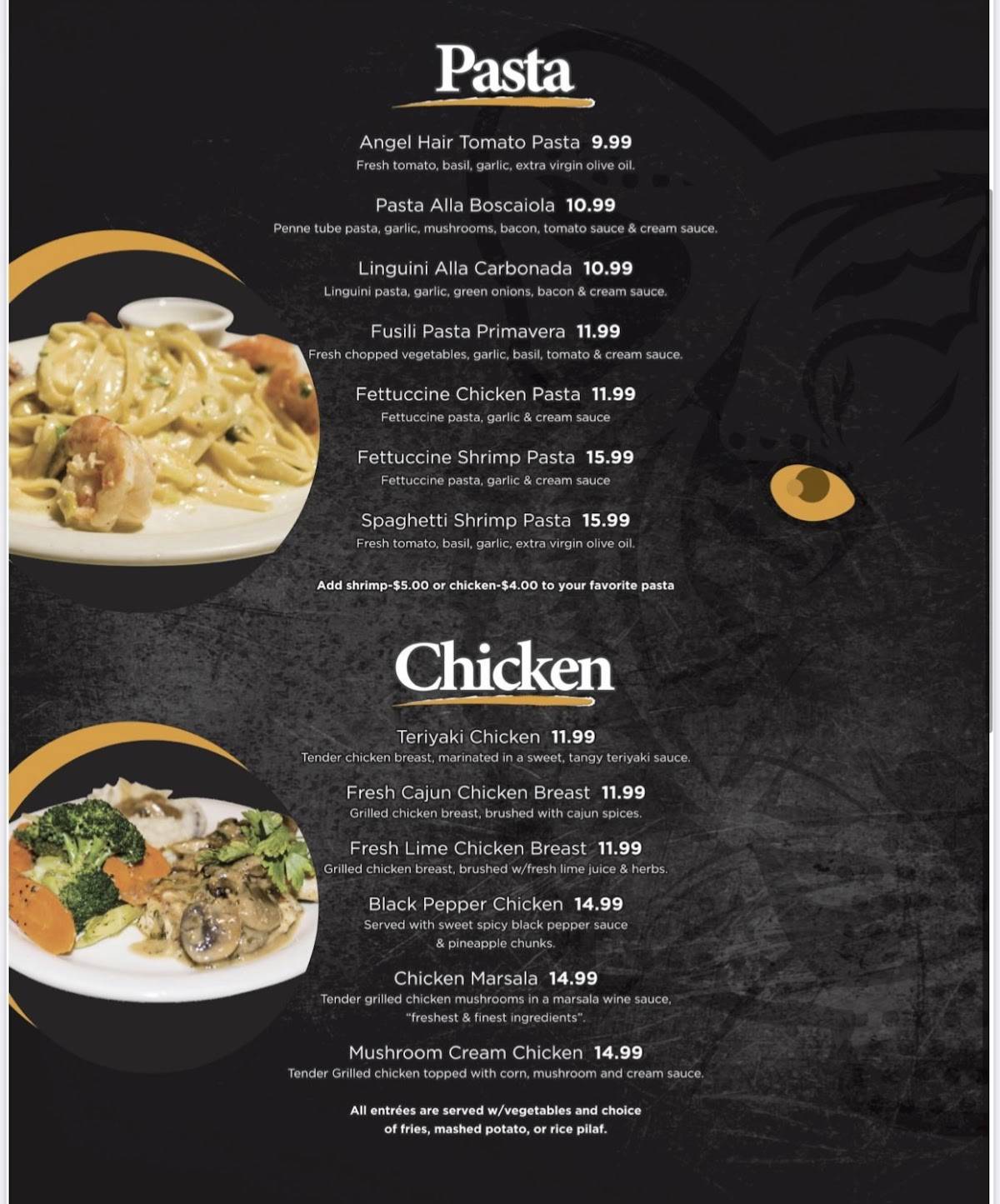 Pasta

Angel Hair Tomato Pasta 9.99
Fresh tomato, basil, garlic, extra virgin olive oil.

Pasta Alla Boscaiola 10.99
Penne tube pasta, garlic, mushrooms, bacon, tomato sauce & cream sauce.

Linguini Alla Carbonada 10.99
Linguini pasta, garlic, green onions, bacon & cream sauce.

Fusili Pasta Primavera 11.99
Fresh chopped vegetables, garlic, basil, tomato & cream sauce.

Fettuccine Chicken Pasta 11.99
Fettuccine pasta, garlic & cream sauce

Fettuccine Shrimp Pasta 15.99
Fettuccine pasta, garlic & cream sauce

Spaghetti Shrimp Pasta 15.99
Fresh tomato, basil, garlic, extra virgin olive oil.

Add shrimp-$5.00 or chicken-$4.00 to your favorite pasta

Chicken

Teriyaki Chicken 11.99
Tender chicken breast, marinated in a sweet, tangy teriyaki sauce.

Fresh Cajun Chicken Breast 11.99
Grilled chicken breast, brushed with cajun spices.

Fresh Lime Chicken Breast 11.99
Grilled chicken breast, brushed w/fresh lime juice & herbs.

Black Pepper Chicken 14.99
Served with sweet spicy black pepper sauce & pineapple chunks.

Chicken Marsala 14.99
Tender grilled chicken mushrooms in a marsala wine sauce, "freshest & finest ingredients".

Mushroom Cream Chicken 14.99
Tender Grilled chicken topped with corn, mushroom and cream sauce.

All entrées are served w/vegetables and choice of fries, mashed potato, or rice pilaf.